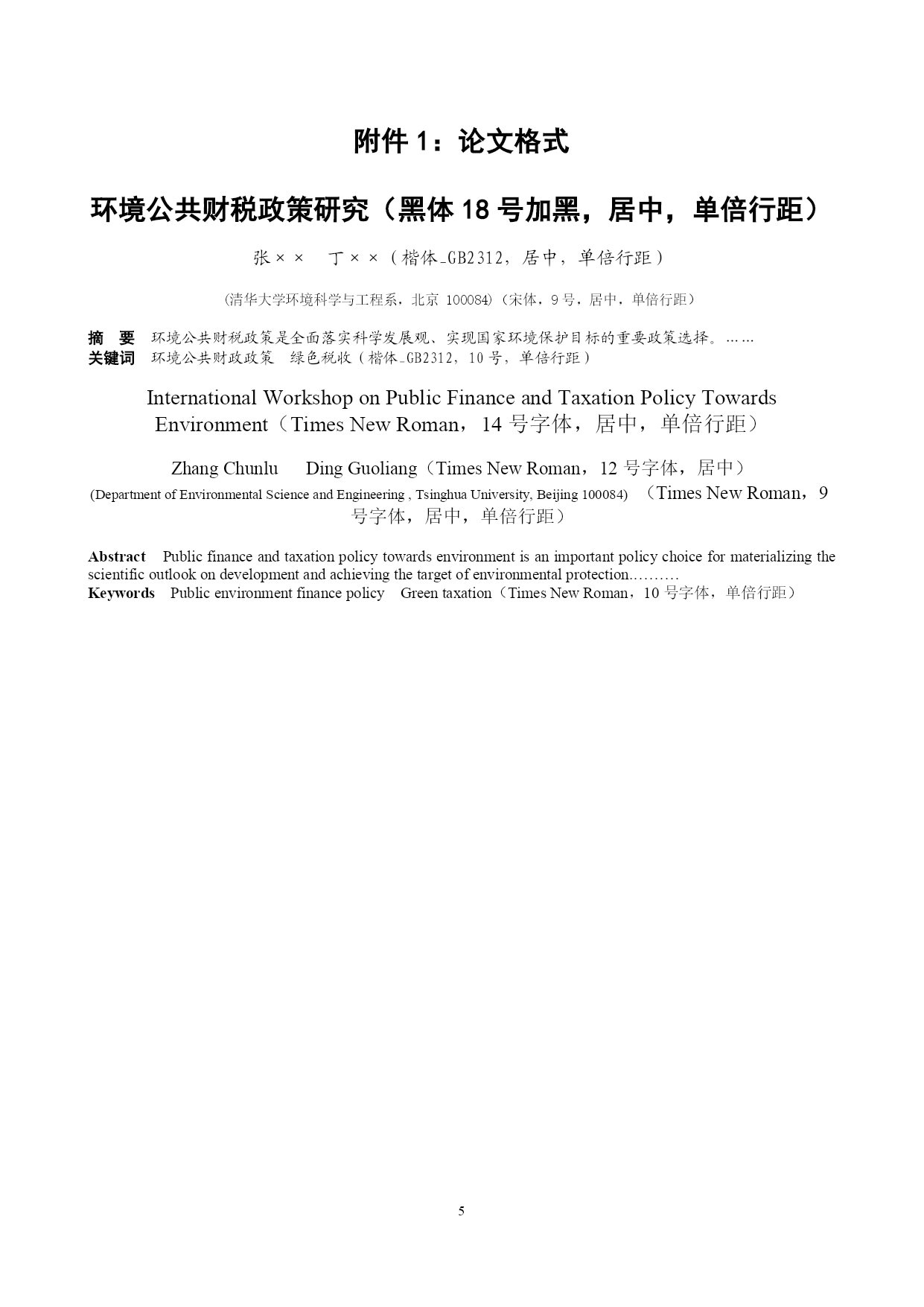 附件 1：论文格式

环境公共财税政策研究（黑体 18 号加黑，居中，单倍行距）

张×× 丁××（楷体_GB2312，居中，单倍行距）

(清华大学环境科学与工程系，北京 100084)（宋体，9 号，居中，单倍行距）

摘 要 环境公共财税政策是全面落实科学发展观、实现国家环境保护目标的重要政策选择。……
关键词 环境公共财政政策 绿色税收（楷体_GB2312，10 号，单倍行距）

International Workshop on Public Finance and Taxation Policy Towards Environment（Times New Roman，14 号字体，居中，单倍行距）

Zhang Chunlu Ding Guoliang（Times New Roman，12 号字体，居中）
(Department of Environmental Science and Engineering , Tsinghua University, Beijing 100084) （Times New Roman，9 号字体，居中，单倍行距）

Abstract Public finance and taxation policy towards environment is an important policy choice for materializing the scientific outlook on development and achieving the target of environmental protection.………
Keywords Public environment finance policy Green taxation（Times New Roman，10 号字体，单倍行距）

5